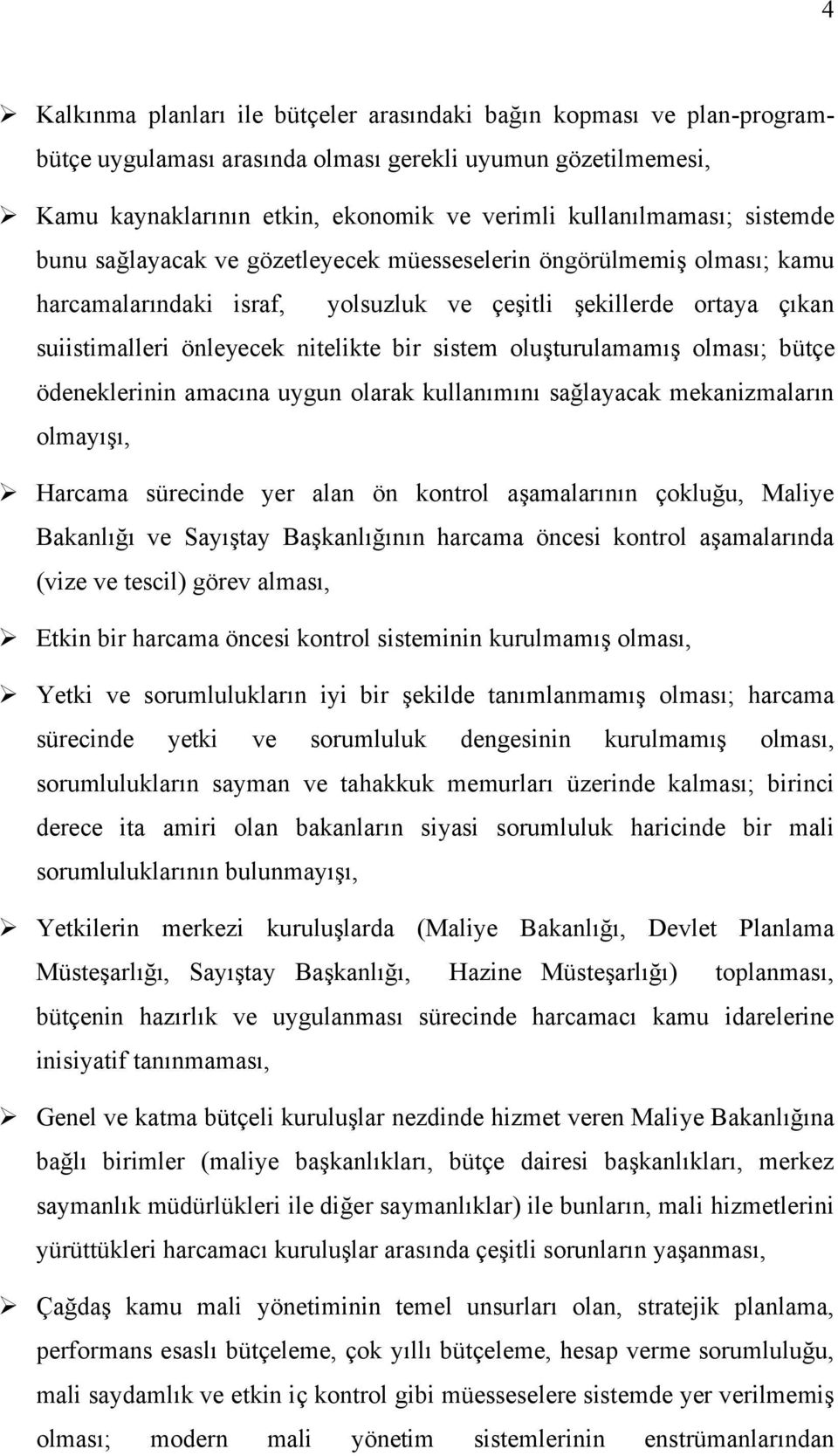 4

➢ Kalkınma planları ile bütçeler arasındaki bağın kopması ve plan-program-bütçe uygulaması arasında olması gerekli uyumun gözetilmemesi,

➢ Kamu kaynaklarının etkin, ekonomik ve verimli kullanılmaması; sistemde bunu sağlayacak ve gözetleyecek müesseselerin öngörülmemiş olması; kamu harcamalarındaki israf, yolsuzluk ve çeşitli şekillerde ortaya çıkan suiistimalleri önleyecek nitelikte bir sistem oluşturulamamış olması; bütçe ödeneklerinin amacına uygun olarak kullanımını sağlayacak mekanizmaların olmayışı,

➢ Harcama sürecinde yer alan ön kontrol aşamalarının çokluğu, Maliye Bakanlığı ve Sayıştay Başkanlığının harcama öncesi kontrol aşamalarında (vize ve tescil) görev alması,

➢ Etkin bir harcama öncesi kontrol sisteminin kurulmamış olması,

➢ Yetki ve sorumlulukların iyi bir şekilde tanımlanmamış olması; harcama sürecinde yetki ve sorumluluk dengesinin kurulmamış olması, sorumlulukların sayman ve tahakkuk memurları üzerinde kalması; birinci derece ita amiri olan bakanların siyasi sorumluluk haricinde bir mali sorumluluklarının bulunmayışı,

➢ Yetkilerin merkezi kuruluşlarda (Maliye Bakanlığı, Devlet Planlama Müsteşarlığı, Sayıştay Başkanlığı, Hazine Müsteşarlığı) toplanması, bütçenin hazırlık ve uygulanması sürecinde harcamacı kamu idarelerine inisiyatif tanınmaması,

➢ Genel ve katma bütçeli kuruluşlar nezdinde hizmet veren Maliye Bakanlığına bağlı birimler (maliye başkanlıkları, bütçe dairesi başkanlıkları, merkez saymanlık müdürlükleri ile diğer saymanlıklar) ile bunların, mali hizmetlerini yürüttükleri harcamacı kuruluşlar arasında çeşitli sorunların yaşanması,

➢ Çağdaş kamu mali yönetiminin temel unsurları olan, stratejik planlama, performans esaslı bütçeleme, çok yıllı bütçeleme, hesap verme sorumluluğu, mali saydamlık ve etkin iç kontrol gibi müesseselere sistemde yer verilmemiş olması; modern mali yönetim sistemlerinin enstrümanlarından